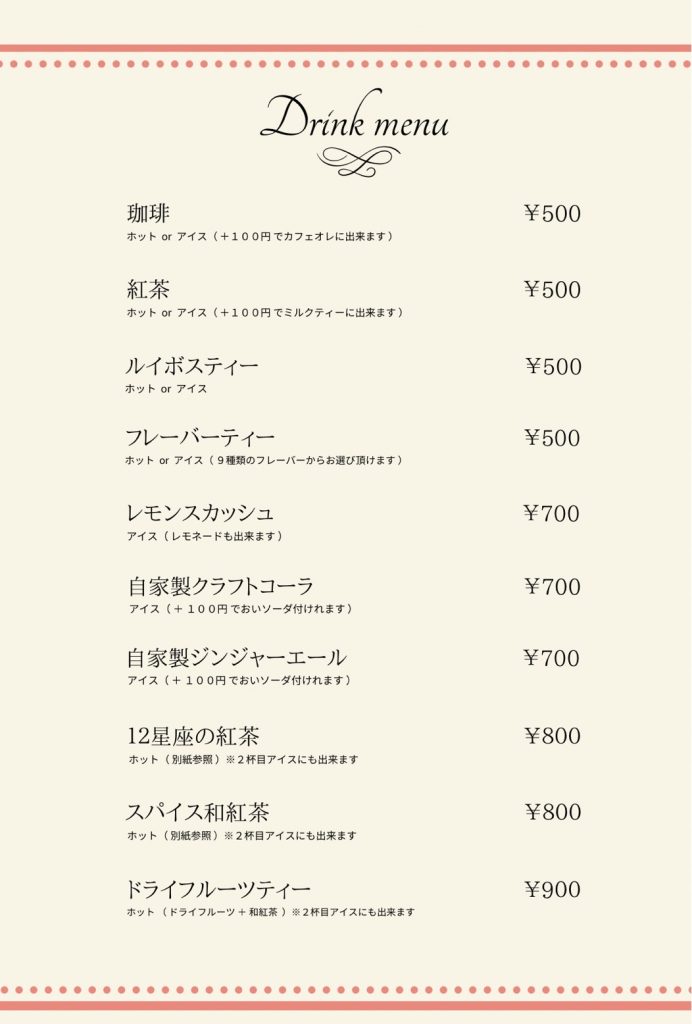 Drink menu

珈琲 ¥500
ホット or アイス（＋１００円でカフェオレに出来ます）

紅茶 ¥500
ホット or アイス（＋１００円でミルクティーに出来ます）

ルイボスティー ¥500
ホット or アイス

フレーバーティー ¥500
ホット or アイス（９種類のフレーバーからお選び頂けます）

レモンスカッシュ ¥700
アイス（レモネードも出来ます）

自家製クラフトコーラ ¥700
アイス（＋１００円でおいソーダ付けれます）

自家製ジンジャーエール ¥700
アイス（＋１００円でおいソーダ付けれます）

12星座の紅茶 ¥800
ホット（別紙参照）※２杯目アイスにも出来ます

スパイス和紅茶 ¥800
ホット（別紙参照）※２杯目アイスにも出来ます

ドライフルーツティー ¥900
ホット（ドライフルーツ＋和紅茶）※２杯目アイスにも出来ます